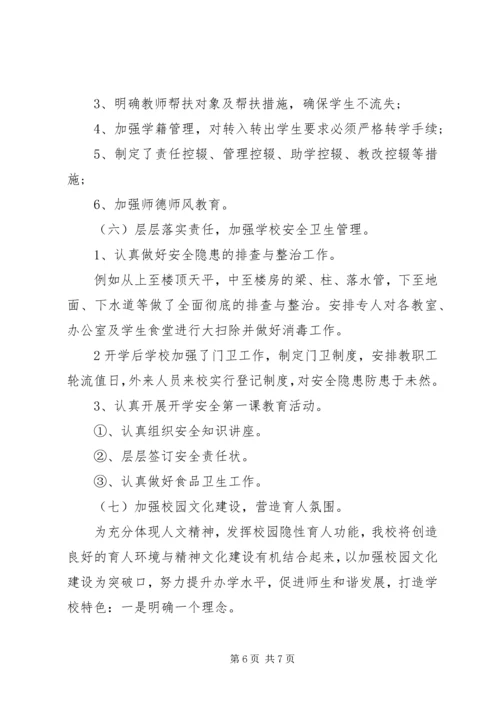 3、明确教师帮扶对象及帮扶措施，确保学生不流失；

4、加强学籍管理，对转入转出学生要求必须严格转学手续；

5、制定了责任控辍、管理控辍、助学控辍、教改控辍等措施；

6、加强师德师风教育。

（六）层层落实责任，加强学校安全卫生管理。

1、认真做好安全隐患的排查与整治工作。

例如从上至楼顶天平，中至楼房的梁、柱、落水管，下至地面、下水道等做了全面彻底的排查与整治。安排专人对各教室、办公室及学生食堂进行大扫除并做好消毒工作。

2开学后学校加强了门卫工作，制定门卫制度，安排教职工轮流值日，外来人员来校实行登记制度，对安全隐患防患于未然。

3、认真开展开学安全第一课教育活动。

①、认真组织安全知识讲座。

②、层层签订安全责任状。

③、认真做好食品卫生工作。

（七）加强校园文化建设，营造育人氛围。

为充分体现人文精神，发挥校园隐性育人功能，我校将创造良好的育人环境与精神文化建设有机结合起来，以加强校园文化建设为突破口，努力提升办学水平，促进师生和谐发展，打造学校特色：一是明确一个理念。

第6页 共7页